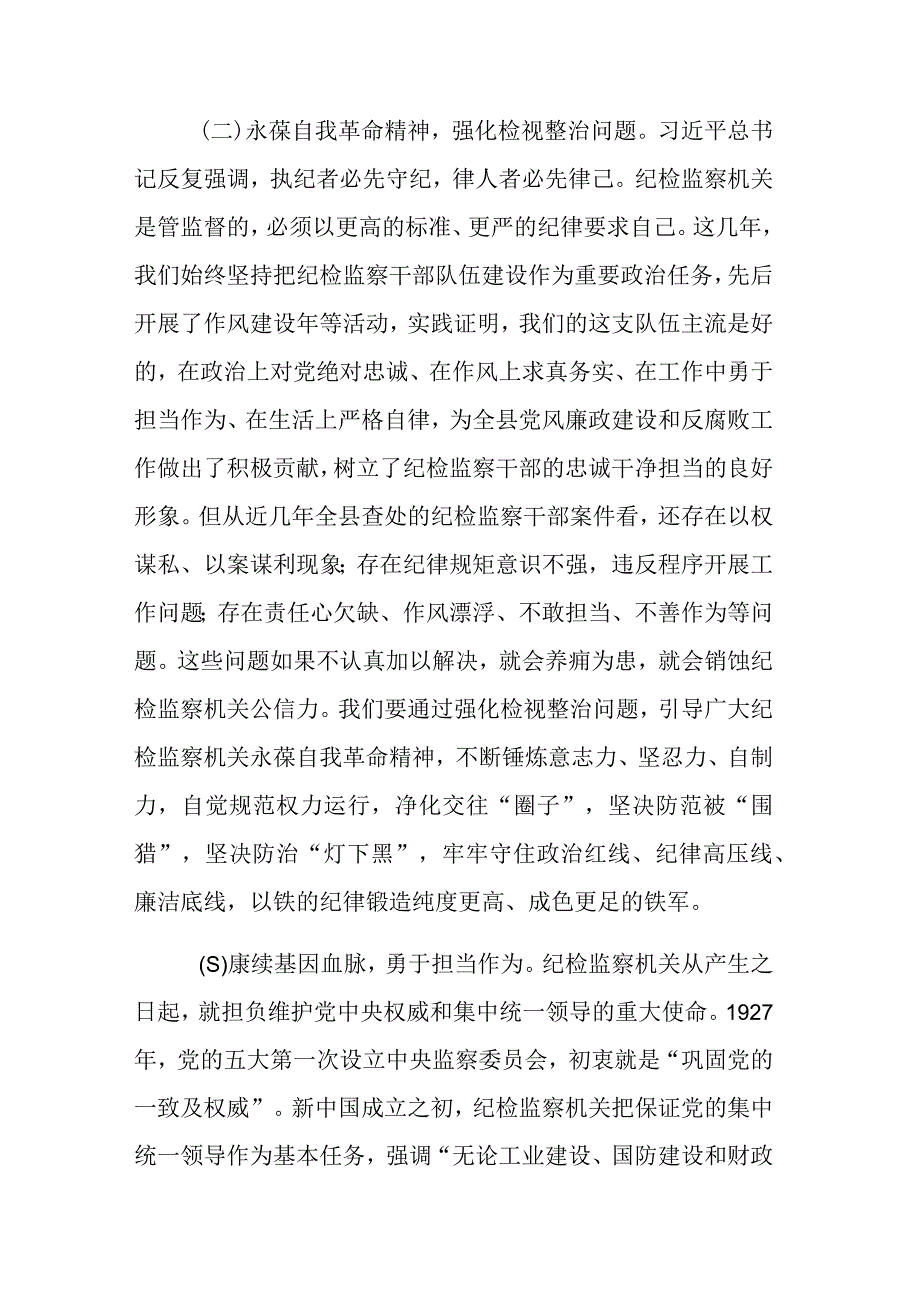 (二)永葆自我革命精神，强化检视整治问题。习近平总书记反复强调，执纪者必先守纪，律人者必先律己。纪检监察机关是管监督的，必须以更高的标准、更严的纪律要求自己。这几年，我们始终坚持把纪检监察干部队伍建设作为重要政治任务，先后开展了作风建设年等活动，实践证明，我们的这支队伍主流是好的，在政治上对党绝对忠诚、在作风上求真务实、在工作中勇于担当作为、在生活上严格自律，为全县党风廉政建设和反腐败工作做出了积极贡献，树立了纪检监察干部的忠诚干净担当的良好形象。但从近几年全县查处的纪检监察干部案件看，还存在以权谋私、以案谋利现象;存在纪律规矩意识不强，违反程序开展工作问题;存在责任心欠缺、作风漂浮、不敢担当、不善作为等问题。这些问题如果不认真加以解决，就会养痈为患，就会销蚀纪检监察机关公信力。我们要通过强化检视整治问题，引导广大纪检监察机关永葆自我革命精神，不断锤炼意志力、坚忍力、自制力，自觉规范权力运行，净化交往“圈子”，坚决防范被“围猎”，坚决防治“灯下黑”，牢牢守住政治红线、纪律高压线、廉洁底线，以铁的纪律锻造纯度更高、成色更足的铁军。

(S)康续基因血脉，勇于担当作为。纪检监察机关从产生之日起，就担负维护党中央权威和集中统一领导的重大使命。1927年，党的五大第一次设立中央监察委员会，初衷就是“巩固党的一致及权威”。新中国成立之初，纪检监察机关把保证党的集中统一领导作为基本任务，强调“无论工业建设、国防建设和财政